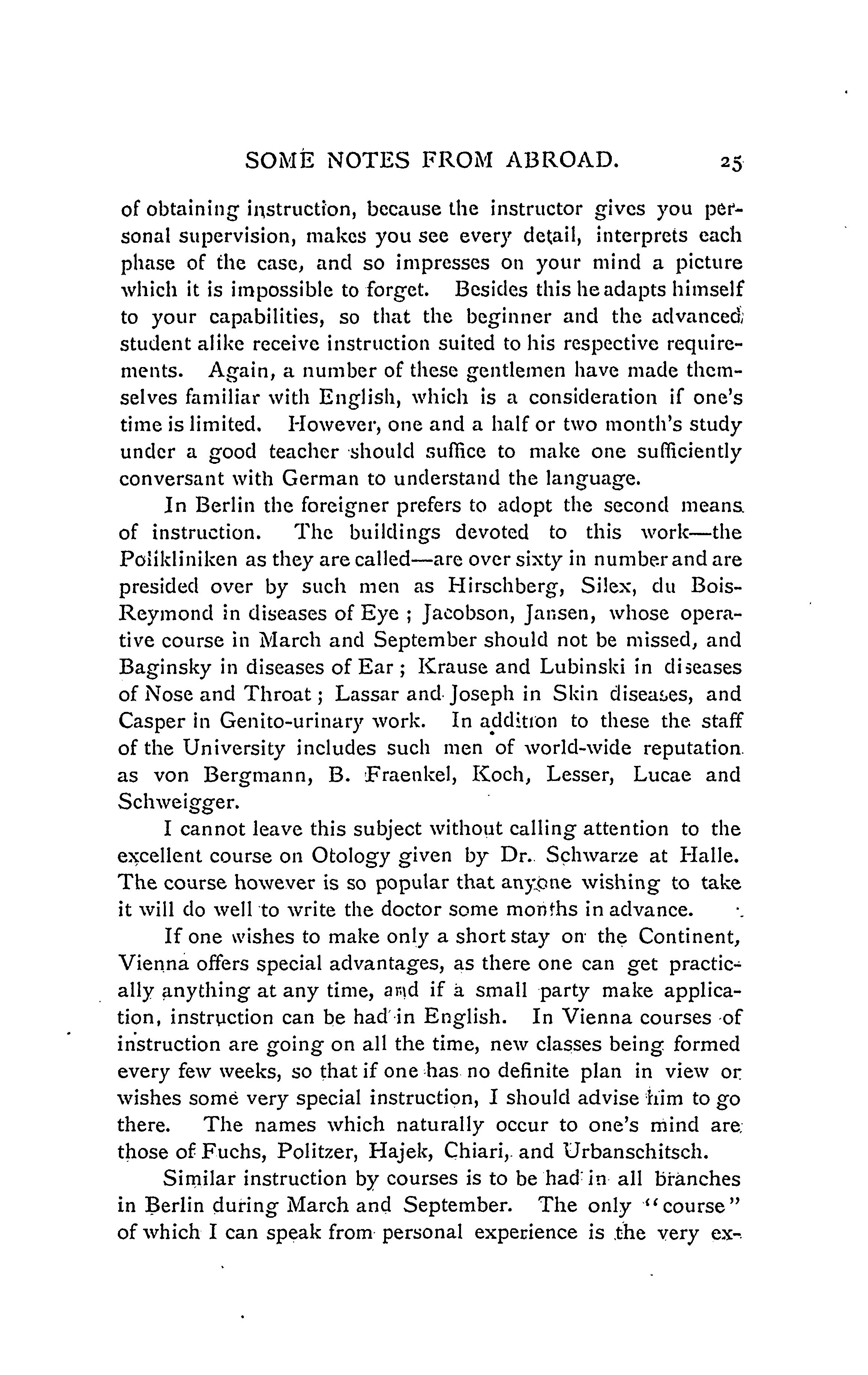 SOME NOTES FROM ABROAD. 25

of obtaining instruction, because the instructor gives you personal supervision, makes you see every detail, interprets each phase of the case, and so impresses on your mind a picture which it is impossible to forget. Besides this he adapts himself to your capabilities, so that the beginner and the advanced student alike receive instruction suited to his respective requirements. Again, a number of these gentlemen have made themselves familiar with English, which is a consideration if one's time is limited. However, one and a half or two month's study under a good teacher should suffice to make one sufficiently conversant with German to understand the language.

In Berlin the foreigner prefers to adopt the second means of instruction. The buildings devoted to this work—the Polikliniken as they are called—are over sixty in number and are presided over by such men as Hirschberg, Silex, du Bois-Reymond in diseases of Eye; Jacobson, Jansen, whose operative course in March and September should not be missed, and Baginsky in diseases of Ear; Krause and Lubinski in diseases of Nose and Throat; Lassar and Joseph in Skin diseases, and Casper in Genito-urinary work. In addition to these the staff of the University includes such men of world-wide reputation as von Bergmann, B. Fraenkel, Koch, Lesser, Lucae and Schweigger.

I cannot leave this subject without calling attention to the excellent course on Otology given by Dr. Schwarze at Halle. The course however is so popular that anyone wishing to take it will do well to write the doctor some months in advance.

If one wishes to make only a short stay on the Continent, Vienna offers special advantages, as there one can get practically anything at any time, and if a small party make application, instruction can be had in English. In Vienna courses of instruction are going on all the time, new classes being formed every few weeks, so that if one has no definite plan in view or wishes some very special instruction, I should advise him to go there. The names which naturally occur to one's mind are those of Fuchs, Politzer, Hajek, Chiari, and Urbanschitsch.

Similar instruction by courses is to be had in all branches in Berlin during March and September. The only "course" of which I can speak from personal experience is the very ex-